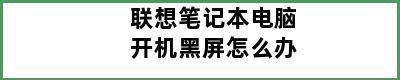 联想笔记本电脑
开机黑屏怎么办